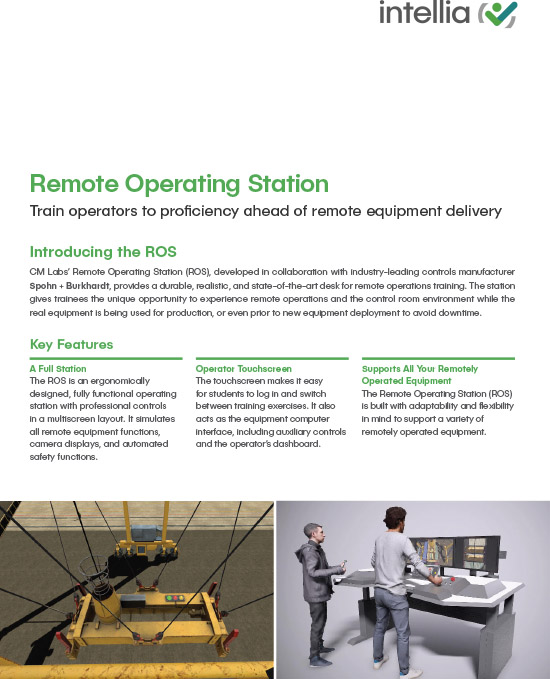 intellia

Remote Operating Station

Train operators to proficiency ahead of remote equipment delivery

Introducing the ROS

CM Labs' Remote Operating Station (ROS), developed in collaboration with industry-leading controls manufacturer Spohn + Burkhardt, provides a durable, realistic, and state-of-the-art desk for remote operations training. The station gives trainees the unique opportunity to experience remote operations and the control room environment while the real equipment is being used for production, or even prior to new equipment deployment to avoid downtime.

Key Features

A Full Station
The ROS is an ergonomically designed, fully functional operating station with professional controls in a multiscreen layout. It simulates all remote equipment functions, camera displays, and automated safety functions.

Operator Touchscreen
The touchscreen makes it easy for students to log in and switch between training exercises. It also acts as the equipment computer interface, including auxiliary controls and the operator's dashboard.

Supports All Your Remotely Operated Equipment
The Remote Operating Station (ROS) is built with adaptability and flexibility in mind to support a variety of remotely operated equipment.